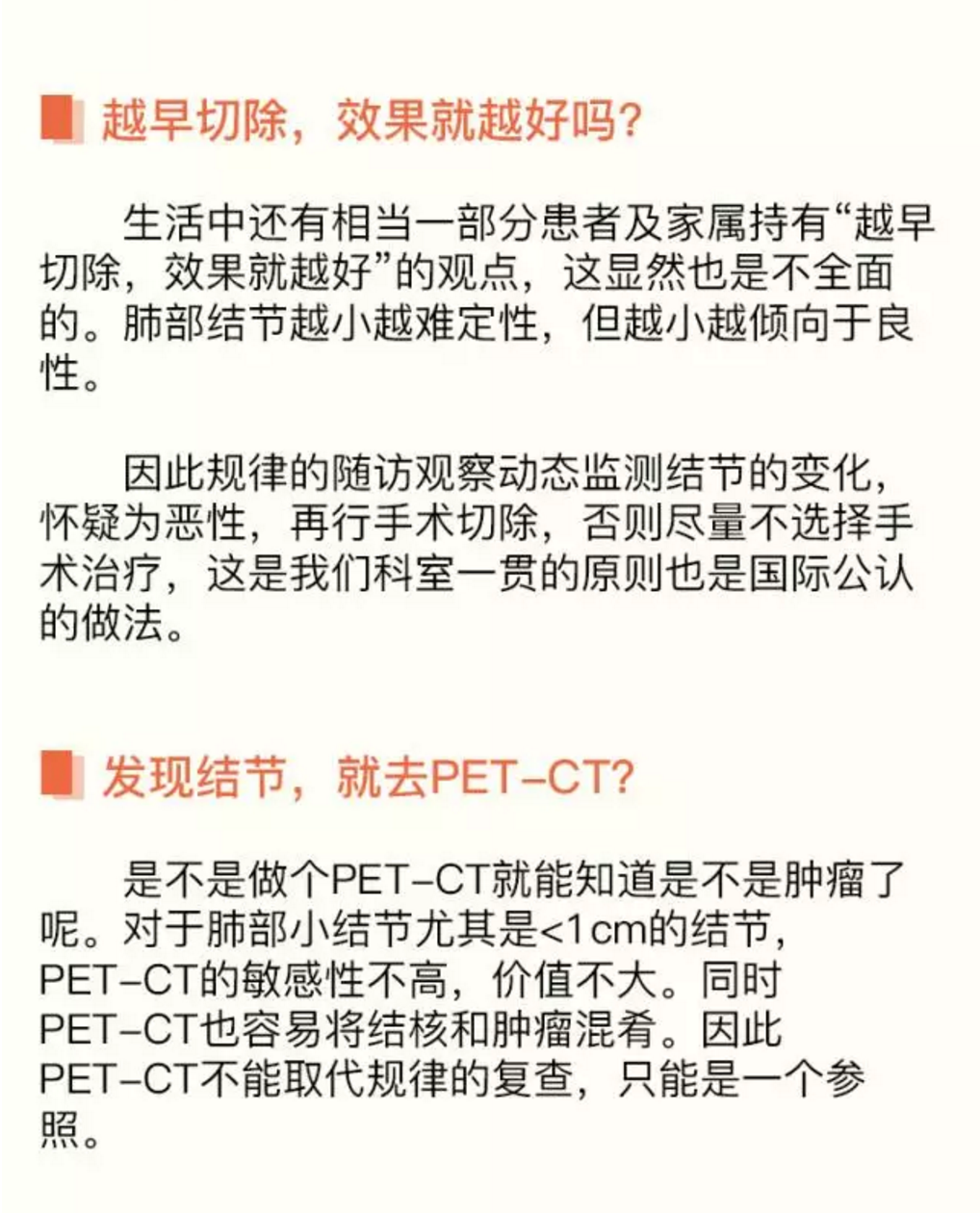 越早切除，效果就越好吗?

生活中还有相当一部分患者及家属持有“越早切除，效果就越好”的观点，这显然也是不全面的。肺部结节越小越难定性，但越小越倾向于良性。

因此规律的随访观察动态监测结节的变化，怀疑为恶性，再行手术切除，否则尽量不选择手术治疗，这是我们科室一贯的原则也是国际公认的做法。

发现结节，就去PET-CT?

是不是做个PET-CT就能知道是不是肿瘤了呢。对于肺部小结节尤其是<1cm的结节，PET-CT的敏感性不高，价值不大。同时PET-CT也容易将结核和肿瘤混肴。因此PET-CT不能取代规律的复查，只能是一个参照。